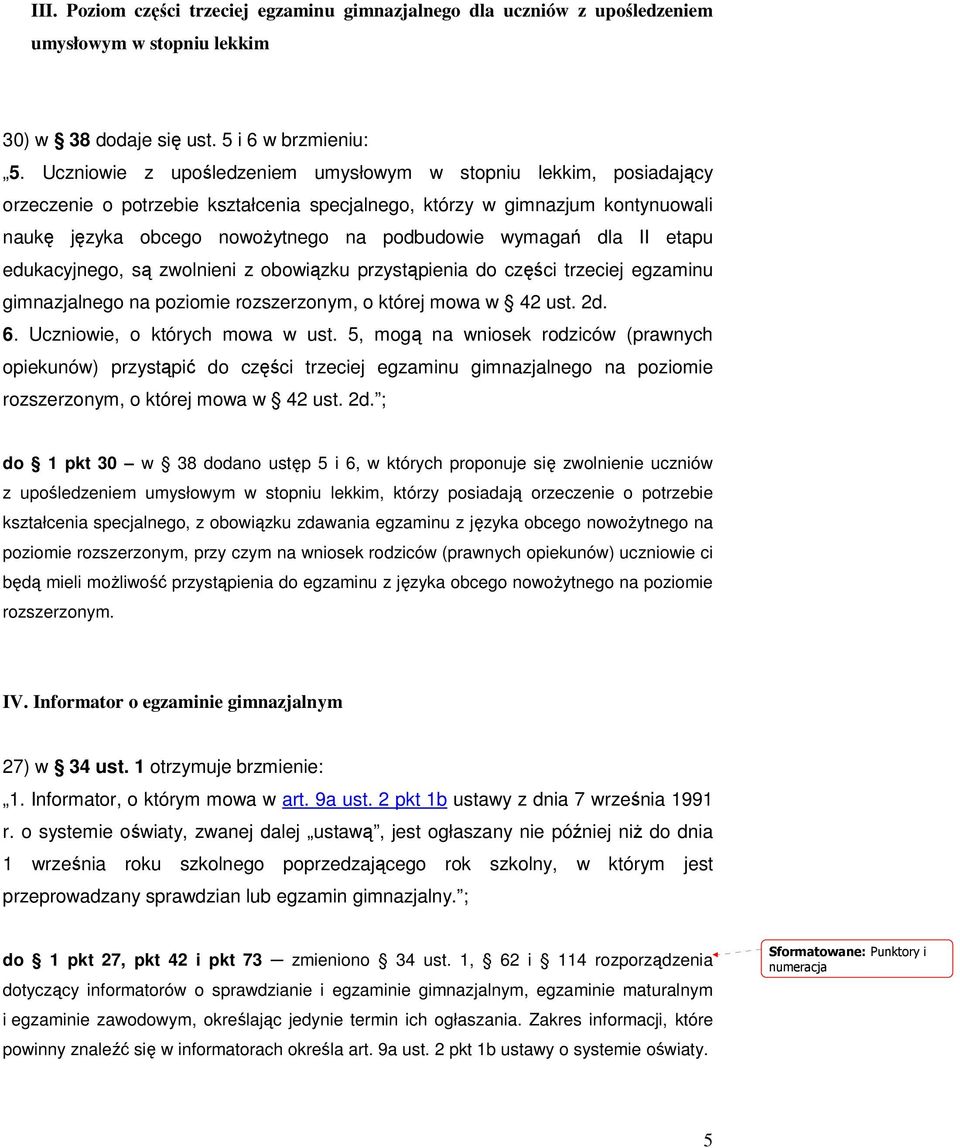 III. Poziom części trzeciej egzaminu gimnazjalnego dla uczniów z upośledzeniem umysłowym w stopniu lekkim

30) w § 38 dodaje się ust. 5 i 6 w brzmieniu:
„5. Uczniowie z upośledzeniem umysłowym w stopniu lekkim, posiadający orzeczenie o potrzebie kształcenia specjalnego, którzy w gimnazjum kontynuowali naukę języka obcego nowożytnego na podbudowie wymagań dla II etapu edukacyjnego, są zwolnieni z obowiązku przystąpienia do części trzeciej egzaminu gimnazjalnego na poziomie rozszerzonym, o której mowa w § 42 ust. 2d.
6. Uczniowie, o których mowa w ust. 5, mogą na wniosek rodziców (prawnych opiekunów) przystąpić do części trzeciej egzaminu gimnazjalnego na poziomie rozszerzonym, o której mowa w § 42 ust. 2d.”;

do § 1 pkt 30 – w § 38 dodano ustęp 5 i 6, w których proponuje się zwolnienie uczniów z upośledzeniem umysłowym w stopniu lekkim, którzy posiadają orzeczenie o potrzebie kształcenia specjalnego, z obowiązku zdawania egzaminu z języka obcego nowożytnego na poziomie rozszerzonym, przy czym na wniosek rodziców (prawnych opiekunów) uczniowie ci będą mieli możliwość przystąpienia do egzaminu z języka obcego nowożytnego na poziomie rozszerzonym.

IV. Informator o egzaminie gimnazjalnym

27) w § 34 ust. 1 otrzymuje brzmienie:
„1. Informator, o którym mowa w art. 9a ust. 2 pkt 1b ustawy z dnia 7 września 1991 r. o systemie oświaty, zwanej dalej „ustawą”, jest ogłaszany nie później niż do dnia 1 września roku szkolnego poprzedzającego rok szkolny, w którym jest przeprowadzany sprawdzian lub egzamin gimnazjalny.”;

do § 1 pkt 27, pkt 42 i pkt 73 – zmieniono § 34 ust. 1, § 62 i § 114 rozporządzenia dotyczący informatorów o sprawdzianie i egzaminie gimnazjalnym, egzaminie maturalnym i egzaminie zawodowym, określając jedynie termin ich ogłaszania. Zakres informacji, które powinny znaleźć się w informatorach określa art. 9a ust. 2 pkt 1b ustawy o systemie oświaty.

Sformatowane: Punktory i numeracja

5